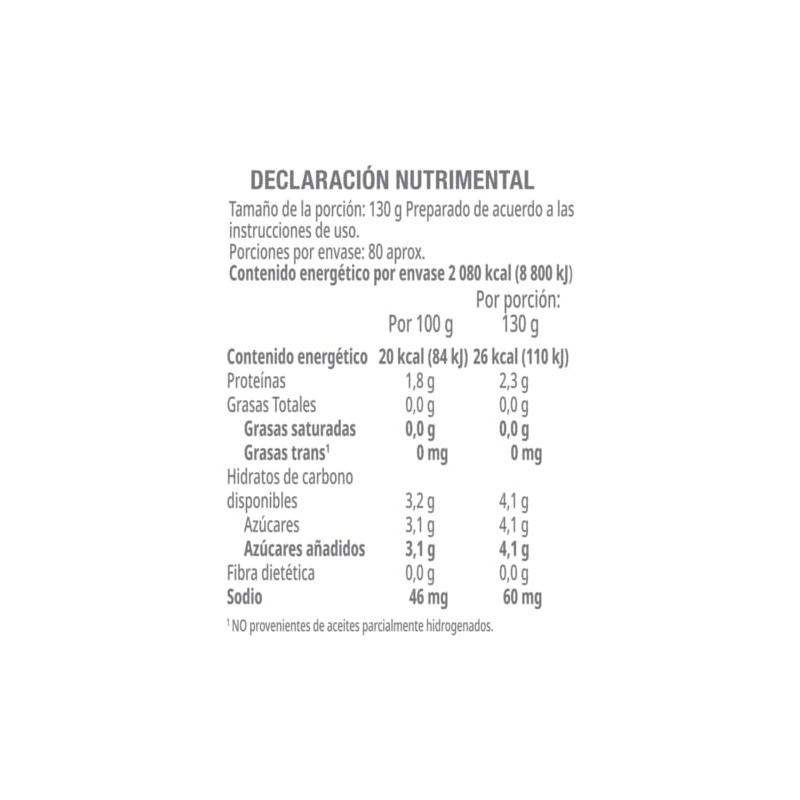 DECLARACIÓN NUTRIMENTAL

Tamaño de la porción: 130 g Preparado de acuerdo a las instrucciones de uso.
Porciones por envase: 80 aprox.
Contenido energético por envase 2 080 kcal (8 800 kJ)

| | Por 100 g | Por porción: 130 g |
|---|---|---|
| Contenido energético | 20 kcal (84 kJ) | 26 kcal (110 kJ) |
| Proteínas | 1,8 g | 2,3 g |
| Grasas Totales | 0,0 g | 0,0 g |
| Grasas saturadas | 0,0 g | 0,0 g |
| Grasas trans$^{1}$ | 0 mg | 0 mg |
| Hidratos de carbono disponibles | 3,2 g | 4,1 g |
| Azúcares | 3,1 g | 4,1 g |
| Azúcares añadidos | 3,1 g | 4,1 g |
| Fibra dietética | 0,0 g | 0,0 g |
| Sodio | 46 mg | 60 mg |

$^{1}$ NO provenientes de aceites parcialmente hidrogenados.